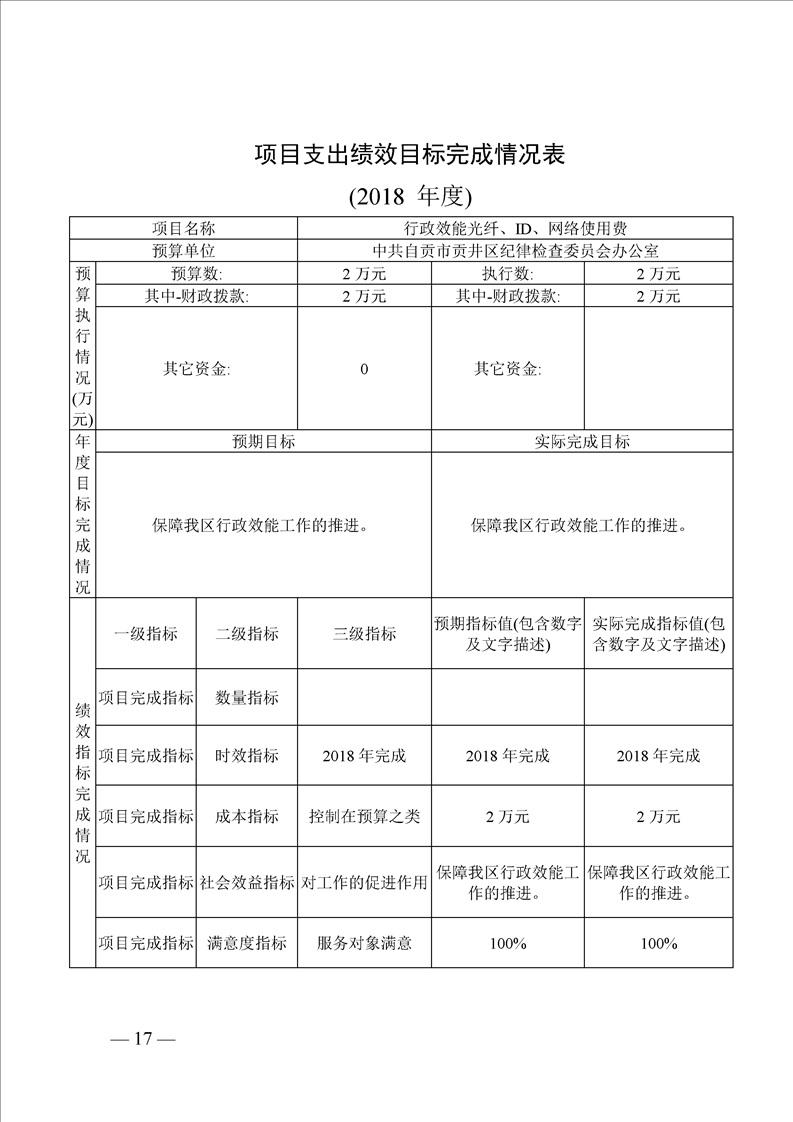 项目支出绩效目标完成情况表

(2018 年度)

| 项目名称 | | | 行政效能光纤、ID、网络使用费 | | |
|---|---|---|---|---|---|
| 预算单位 | | | 中共自贡市贡井区纪律检查委员会办公室 | | |
| 预算执行情况(万元) | 预算数: | | 2 万元 | 执行数: | 2 万元 |
| | 其中-财政拨款: | | 2 万元 | 其中-财政拨款: | 2 万元 |
| | 其它资金: | | 0 | 其它资金: | |
| 年度目标完成情况 | 预期目标 | | | 实际完成目标 | |
| | 保障我区行政效能工作的推进。 | | | 保障我区行政效能工作的推进。 | |
| 绩效指标完成情况 | 一级指标 | 二级指标 | 三级指标 | 预期指标值(包含数字及文字描述) | 实际完成指标值(包含数字及文字描述) |
| | 项目完成指标 | 数量指标 | | | |
| | 项目完成指标 | 时效指标 | 2018 年完成 | 2018 年完成 | 2018 年完成 |
| | 项目完成指标 | 成本指标 | 控制在预算之类 | 2 万元 | 2 万元 |
| | 项目完成指标 | 社会效益指标 | 对工作的促进作用 | 保障我区行政效能工作的推进。 | 保障我区行政效能工作的推进。 |
| | 项目完成指标 | 满意度指标 | 服务对象满意 | 100% | 100% |

— 17 —